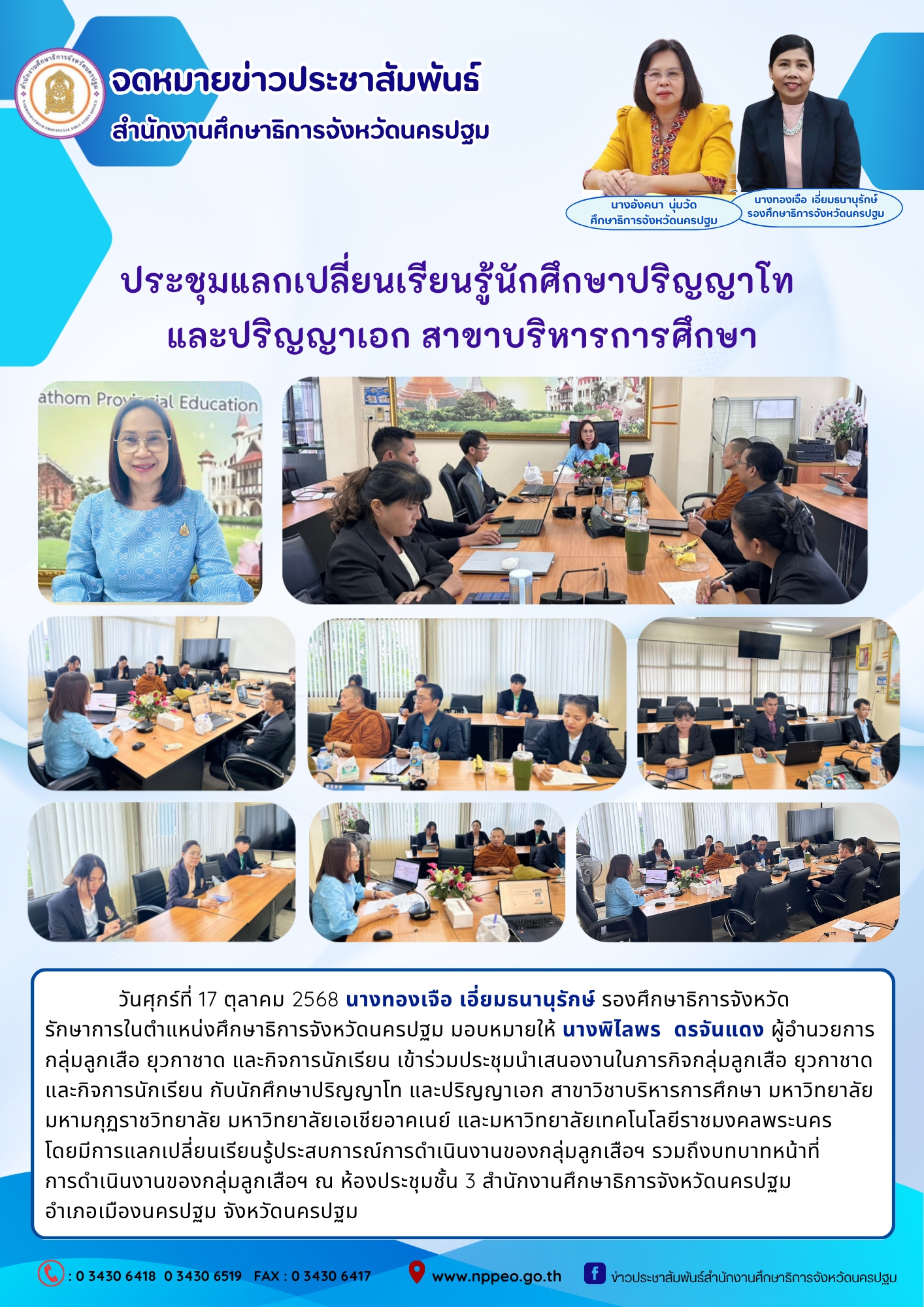 สำนักงานศึกษาธิการจังหวัดนครปฐม
NAKHONPATHOM PROVINCIAL EDUCATION OFFICE

จดหมายข่าวประชาสัมพันธ์
สำนักงานศึกษาธิการจังหวัดนครปฐม

นางอังคนา นุ่มวัด
ศึกษาธิการจังหวัดนครปฐม

นางทองเจือ เอี่ยมธนานุรักษ์
รองศึกษาธิการจังหวัดนครปฐม

ประชุมแลกเปลี่ยนเรียนรู้นักศึกษาปริญญาโท และปริญญาเอก สาขาบริหารการศึกษา

athom Provincial Education

วันศุกร์ที่ 17 ตุลาคม 2568 นางทองเจือ เอี่ยมธนานุรักษ์ รองศึกษาธิการจังหวัด รักษาการในตำแหน่งศึกษาธิการจังหวัดนครปฐม มอบหมายให้ นางพิไลพร ดรจันแดง ผู้อำนวยการกลุ่มลูกเสือ ยุวกาชาด และกิจการนักเรียน เข้าร่วมประชุมนำเสนองานในภารกิจกลุ่มลูกเสือ ยุวกาชาด และกิจการนักเรียน กับนักศึกษาปริญญาโท และปริญญาเอก สาขาวิชาบริหารการศึกษา มหาวิทยาลัยมหามกุฏราชวิทยาลัย มหาวิทยาลัยเอเชียอาคเนย์ และมหาวิทยาลัยเทคโนโลยีราชมงคลพระนคร โดยมีการแลกเปลี่ยนเรียนรู้ประสบการณ์การดำเนินงานของกลุ่มลูกเสือฯ รวมถึงบทบาทหน้าที่การดำเนินงานของกลุ่มลูกเสือฯ ณ ห้องประชุมชั้น 3 สำนักงานศึกษาธิการจังหวัดนครปฐม อำเภอเมืองนครปฐม จังหวัดนครปฐม

: 0 3430 6418 0 3430 6519 FAX : 0 3430 6417
www.nppeo.go.th
ข่าวประชาสัมพันธ์สำนักงานศึกษาธิการจังหวัดนครปฐม